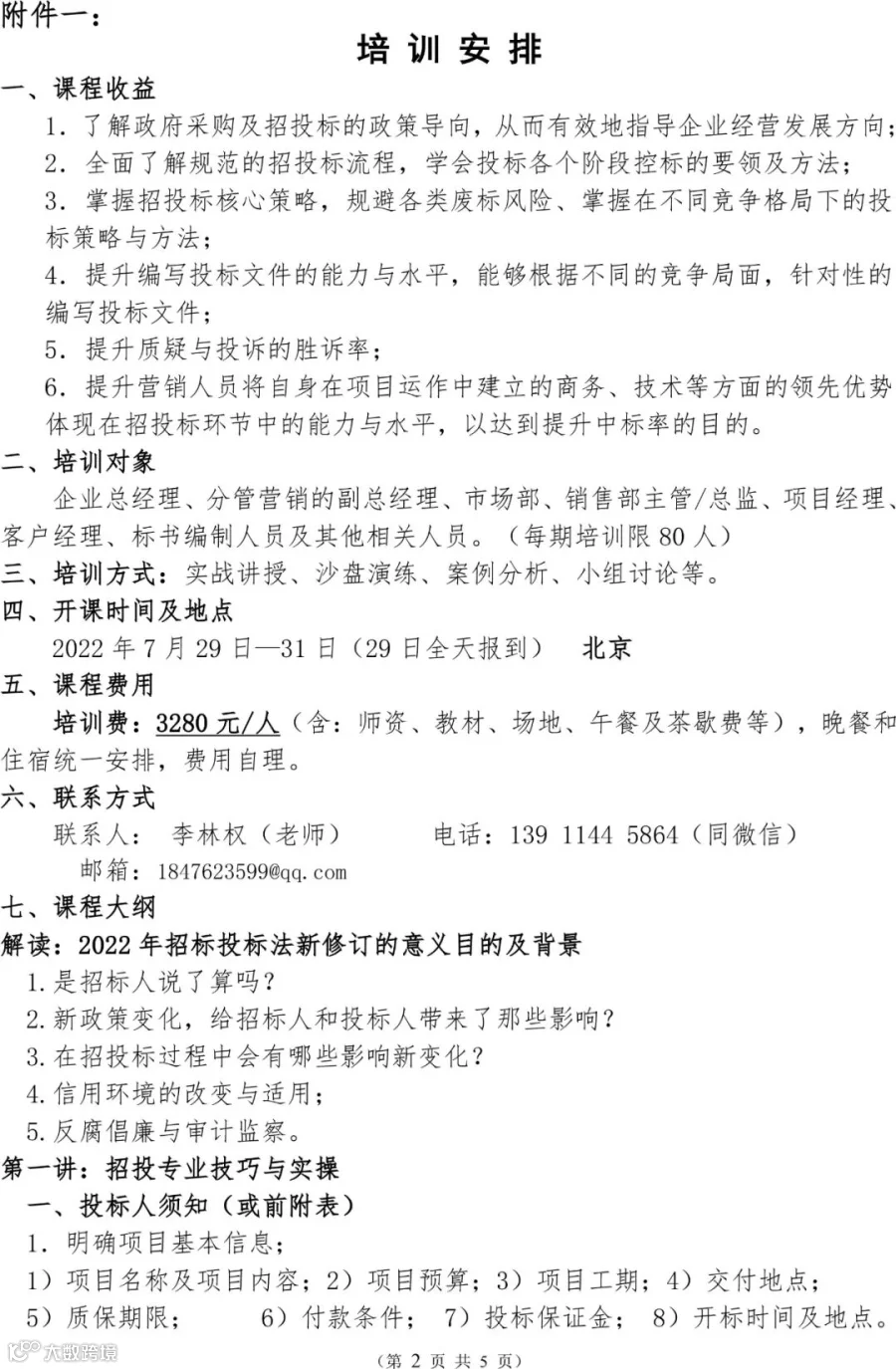 附件一：

培 训 安 排

一、课程收益

1. 了解政府采购及招投标的政策导向，从而有效地指导企业经营发展方向；

2. 全面了解规范的招投标流程，学会投标各个阶段控标的要领及方法；

3. 掌握招投标核心策略，规避各类废标风险、掌握在不同竞争格局下的投标策略与方法；

4. 提升编写投标文件的能力与水平，能够根据不同的竞争局面，针对性的编写投标文件；

5. 提升质疑与投诉的胜诉率；

6. 提升营销人员将自身在项目运作中建立的商务、技术等方面的领先优势体现在招投标环节中的能力与水平，以达到提升中标率的目的。

二、培训对象

企业总经理、分管营销的副总经理、市场部、销售部主管/总监、项目经理、客户经理、标书编制人员及其他相关人员。（每期培训限 80 人）

三、培训方式：实战讲授、沙盘演练、案例分析、小组讨论等。

四、开课时间及地点

2022 年 7 月 29 日—31 日（29 日全天报到）　北京

五、课程费用

培训费：3280 元/人（含：师资、教材、场地、午餐及茶歇费等），晚餐和住宿统一安排，费用自理。

六、联系方式

联系人：　李林权（老师）　　电话：139 1144 5864（同微信）

邮箱：1847623599@qq.com

七、课程大纲

解读：2022 年招标投标法新修订的意义目的及背景

1.是招标人说了算吗？

2.新政策变化，给招标人和投标人带来了那些影响？

3.在招投标过程中会有哪些影响新变化？

4.信用环境的改变与适用；

5.反腐倡廉与审计监察。

第一讲：招投专业技巧与实操

一、投标人须知（或前附表）

1. 明确项目基本信息；

1）项目名称及项目内容；2）项目预算；3）项目工期；4）交付地点；

5）质保期限；　6）付款条件；　7）投标保证金；　8）开标时间及地点。

大数跨境

（第 2 页 共 5 页）